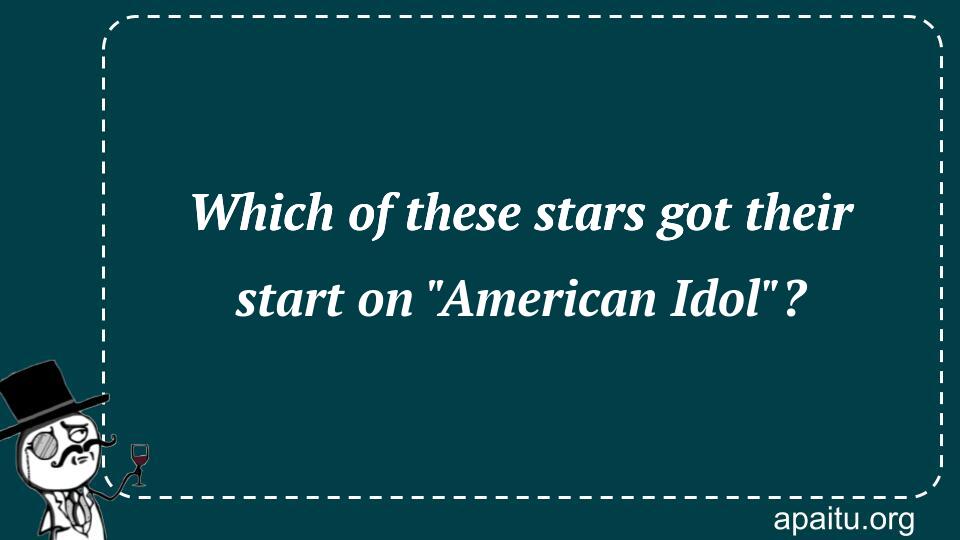 Which of these stars got their start on "American Idol"?

apaitu.org